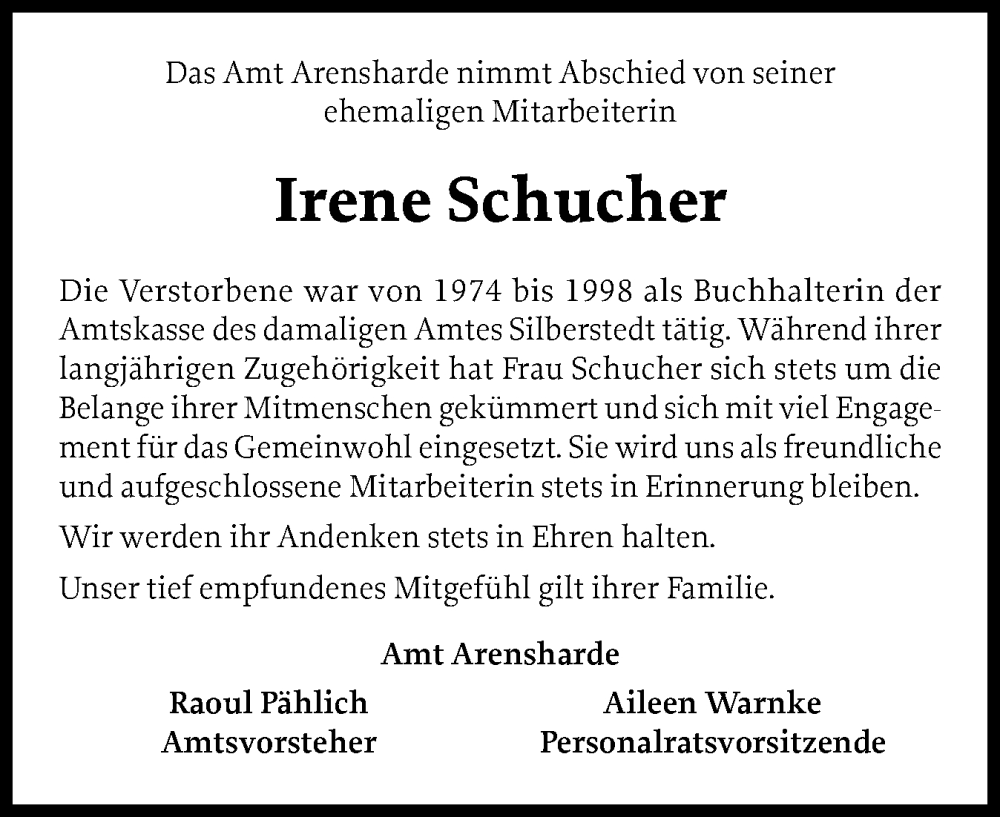 Das Amt Arensharde nimmt Abschied von seiner ehemaligen Mitarbeiterin

Irene Schucher

Die Verstorbene war von 1974 bis 1998 als Buchhalterin der Amtskasse des damaligen Amtes Silberstedt tätig. Während ihrer langjährigen Zugehörigkeit hat Frau Schucher sich stets um die Belange ihrer Mitmenschen gekümmert und sich mit viel Engagement für das Gemeinwohl eingesetzt. Sie wird uns als freundliche und aufgeschlossene Mitarbeiterin stets in Erinnerung bleiben.

Wir werden ihr Andenken stets in Ehren halten.

Unser tief empfundenes Mitgefühl gilt ihrer Familie.

Amt Arensharde

Raoul Pählich
Amtsvorsteher

Aileen Warnke
Personalratsvorsitzende